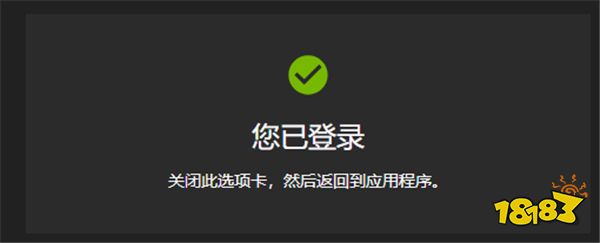 您已登录

关闭此选项卡，然后返回到应用程序。

18183